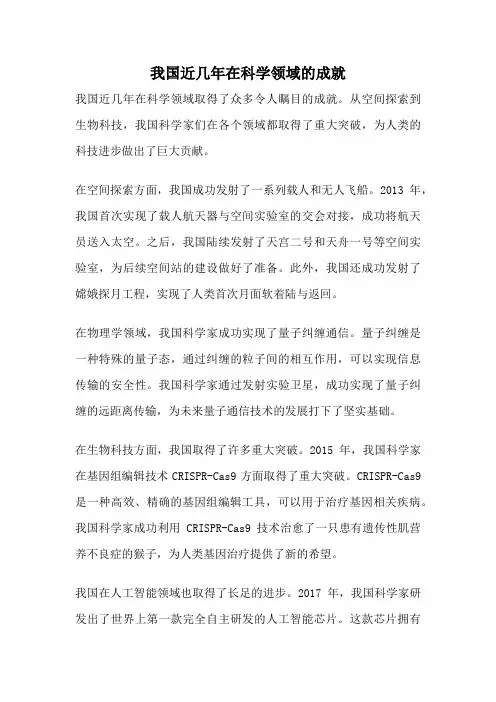 我国近几年在科学领域的成就

我国近几年在科学领域取得了众多令人瞩目的成就。从空间探索到生物科技，我国科学家们在各个领域都取得了重大突破，为人类的科技进步做出了巨大贡献。

在空间探索方面，我国成功发射了一系列载人和无人飞船。2013 年，我国首次实现了载人航天器与空间实验室的交会对接，成功将航天员送入太空。之后，我国陆续发射了天宫二号和天舟一号等空间实验室，为后续空间站的建设做好了准备。此外，我国还成功发射了嫦娥探月工程，实现了人类首次月面软着陆与返回。

在物理学领域，我国科学家成功实现了量子纠缠通信。量子纠缠是一种特殊的量子态，通过纠缠的粒子间的相互作用，可以实现信息传输的安全性。我国科学家通过发射实验卫星，成功实现了量子纠缠的远距离传输，为未来量子通信技术的发展打下了坚实基础。

在生物科技方面，我国取得了许多重大突破。2015 年，我国科学家在基因组编辑技术 CRISPR-Cas9 方面取得了重大突破。CRISPR-Cas9 是一种高效、精确的基因组编辑工具，可以用于治疗基因相关疾病。我国科学家成功利用 CRISPR-Cas9 技术治愈了一只患有遗传性肌营养不良症的猴子，为人类基因治疗提供了新的希望。

我国在人工智能领域也取得了长足的进步。2017 年，我国科学家研发出了世界上第一款完全自主研发的人工智能芯片。这款芯片拥有